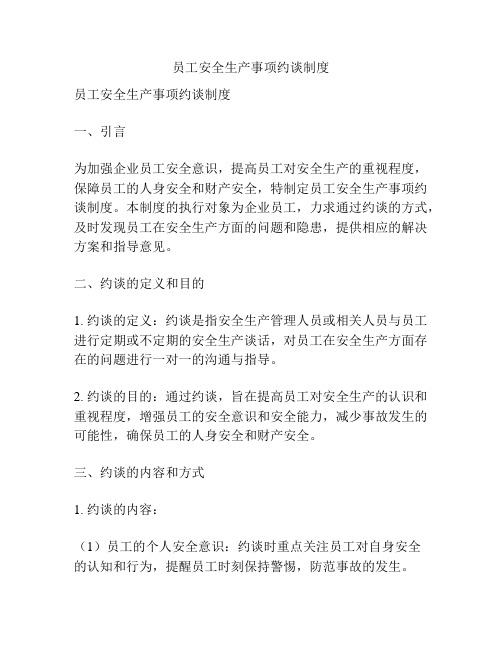 员工安全生产事项约谈制度

员工安全生产事项约谈制度

一、引言

为加强企业员工安全意识，提高员工对安全生产的重视程度，保障员工的人身安全和财产安全，特制定员工安全生产事项约谈制度。本制度的执行对象为企业员工，力求通过约谈的方式，及时发现员工在安全生产方面的问题和隐患，提供相应的解决方案和指导意见。

二、约谈的定义和目的

1. 约谈的定义：约谈是指安全生产管理人员或相关人员与员工进行定期或不定期的安全生产谈话，对员工在安全生产方面存在的问题进行一对一的沟通与指导。

2. 约谈的目的：通过约谈，旨在提高员工对安全生产的认识和重视程度，增强员工的安全意识和安全能力，减少事故发生的可能性，确保员工的人身安全和财产安全。

三、约谈的内容和方式

1. 约谈的内容：

（1）员工的个人安全意识：约谈时重点关注员工对自身安全的认知和行为，提醒员工时刻保持警惕，防范事故的发生。